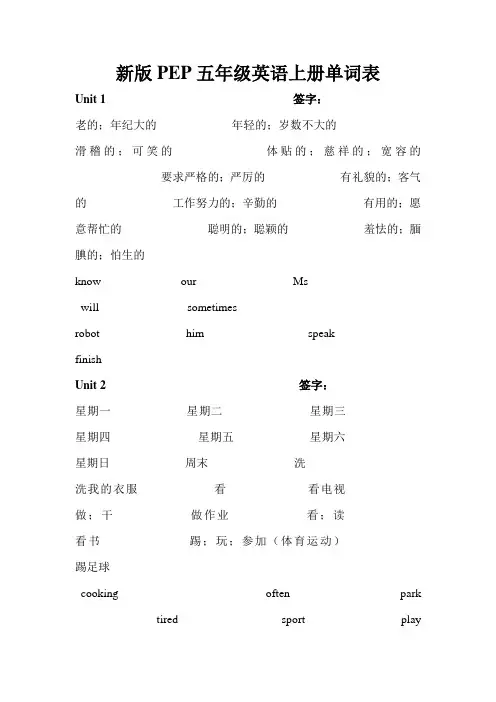 新版 PEP 五年级英语上册单词表

Unit 1 签字：

老的；年纪大的 年轻的；岁数不大的

滑稽的；可笑的 体贴的；慈祥的；宽容的 要求严格的；严厉的 有礼貌的；客气的 工作努力的；辛勤的 有用的；愿意帮忙的 聪明的；聪颖的 羞怯的；腼腆的；怕生的

know our Ms

will sometimes

robot him speak

finish

Unit 2 签字：

星期一 星期二 星期三

星期四 星期五 星期六

星期日 周末 洗

洗我的衣服 看 看电视

做；干 做作业 看；读

看书 踢；玩；参加（体育运动）

踢足球

cooking often park

tired sport play